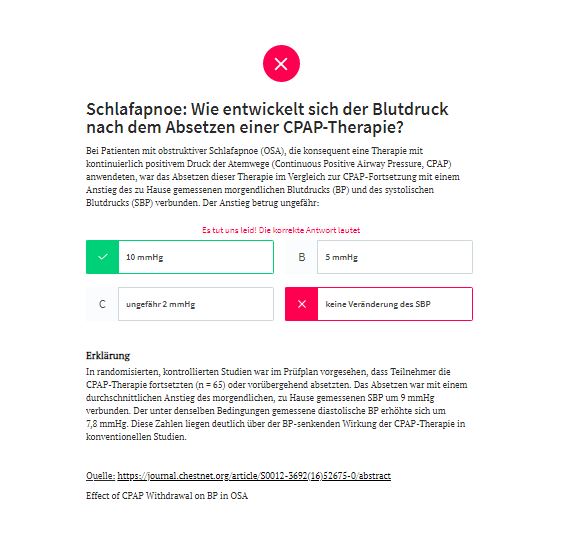 Schlafapnoe: Wie entwickelt sich der Blutdruck nach dem Absetzen einer CPAP-Therapie?

Bei Patienten mit obstruktiver Schlafapnoe (OSA), die konsequent eine Therapie mit kontinuierlich positivem Druck der Atemwege (Continuous Positive Airway Pressure, CPAP) anwendeten, war das Absetzen dieser Therapie im Vergleich zur CPAP-Fortsetzung mit einem Anstieg des zu Hause gemessenen morgendlichen Blutdrucks (BP) und des systolischen Blutdrucks (SBP) verbunden. Der Anstieg betrug ungefähr:

Es tut uns leid! Die korrekte Antwort lautet

10 mmHg

B 5 mmHg

C ungefähr 2 mmHg

keine Veränderung des SBP

Erklärung

In randomisierten, kontrollierten Studien war im Prüfplan vorgesehen, dass Teilnehmer die CPAP-Therapie fortsetzten (n = 65) oder vorübergehend absetzten. Das Absetzen war mit einem durchschnittlichen Anstieg des morgendlichen, zu Hause gemessenen SBP um 9 mmHg verbunden. Der unter denselben Bedingungen gemessene diastolische BP erhöhte sich um 7,8 mmHg. Diese Zahlen liegen deutlich über der BP-senkenden Wirkung der CPAP-Therapie in konventionellen Studien.

Quelle: https://journal.chestnet.org/article/S0012-3692(16)52675-0/abstract

Effect of CPAP Withdrawal on BP in OSA